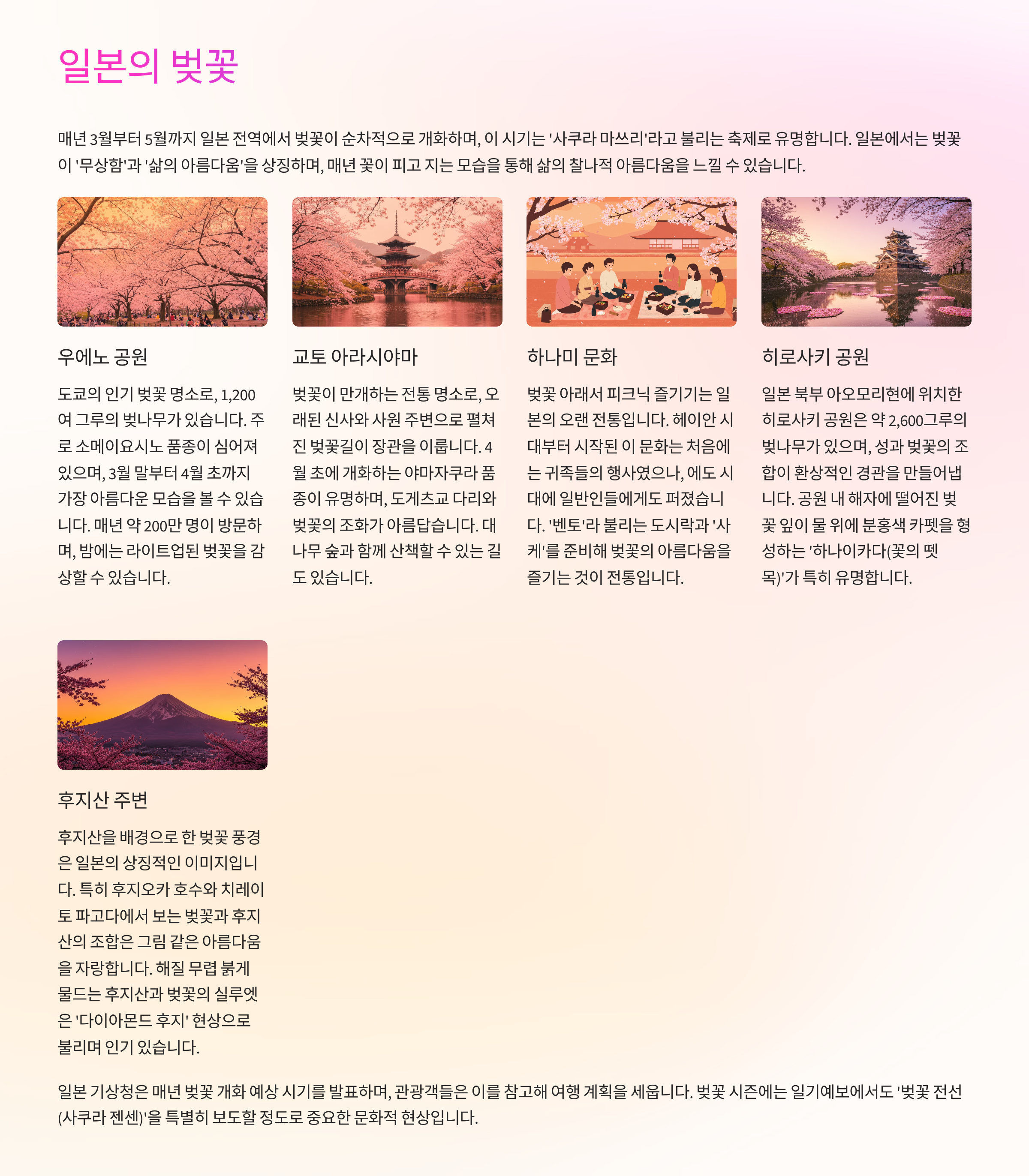 일본의 벚꽃

매년 3월부터 5월까지 일본 전역에서 벚꽃이 순차적으로 개화하며, 이 시기는 '사쿠라 마쓰리'라고 불리는 축제로 유명합니다. 일본에서는 벚꽃이 '무상함'과 '삶의 아름다움'을 상징하며, 매년 꽃이 피고 지는 모습을 통해 삶의 찰나적 아름다움을 느낄 수 있습니다.

우에노 공원

도쿄의 인기 벚꽃 명소로, 1,200여 그루의 벚나무가 있습니다. 주로 소메이요시노 품종이 심어져 있으며, 3월 말부터 4월 초까지 가장 아름다운 모습을 볼 수 있습니다. 매년 약 200만 명이 방문하며, 밤에는 라이트업된 벚꽃을 감상할 수 있습니다.

교토 아라시야마

벚꽃이 만개하는 전통 명소로, 오래된 신사와 사원 주변으로 펼쳐진 벚꽃길이 장관을 이룹니다. 4월 초에 개화하는 야마자쿠라 품종이 유명하며, 도게츠교 다리와 벚꽃의 조화가 아름답습니다. 대나무 숲과 함께 산책할 수 있는 길도 있습니다.

하나미 문화

벚꽃 아래서 피크닉 즐기기는 일본의 오랜 전통입니다. 헤이안 시대부터 시작된 이 문화는 처음에는 귀족들의 행사였으나, 에도 시대에 일반인들에게도 퍼졌습니다. '벤토'라 불리는 도시락과 '사케'를 준비해 벚꽃의 아름다움을 즐기는 것이 전통입니다.

히로사키 공원

일본 북부 아오모리현에 위치한 히로사키 공원은 약 2,600그루의 벚나무가 있으며, 성과 벚꽃의 조합이 환상적인 경관을 만들어냅니다. 공원 내 해자에 떨어진 벚꽃 잎이 물 위에 분홍색 카펫을 형성하는 '하나이카다(꽃의 뗏목)'가 특히 유명합니다.

후지산 주변

후지산을 배경으로 한 벚꽃 풍경은 일본의 상징적인 이미지입니다. 특히 후지오카 호수와 치레이토 파고다에서 보는 벚꽃과 후지산의 조합은 그림 같은 아름다움을 자랑합니다. 해질 무렵 붉게 물드는 후지산과 벚꽃의 실루엣은 '다이아몬드 후지' 현상으로 불리며 인기 있습니다.

일본 기상청은 매년 벚꽃 개화 예상 시기를 발표하며, 관광객들은 이를 참고해 여행 계획을 세웁니다. 벚꽃 시즌에는 일기예보에서도 '벚꽃 전선(사쿠라 젠센)'을 특별히 보도할 정도로 중요한 문화적 현상입니다.